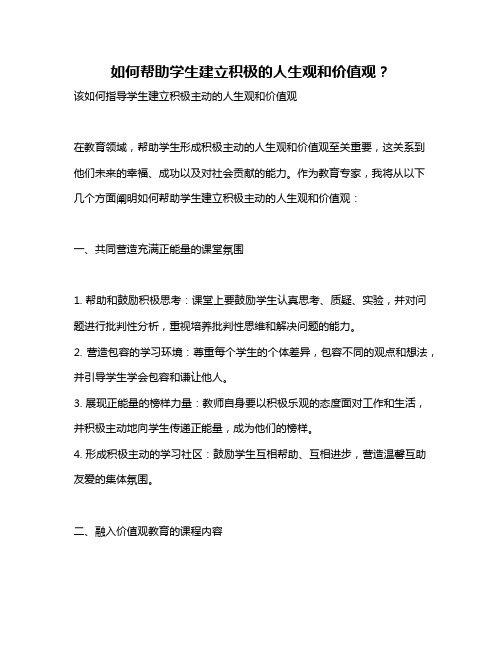 如何帮助学生建立积极的人生观和价值观？

该如何指导学生建立积极主动的人生观和价值观

在教育领域，帮助学生形成积极主动的人生观和价值观至关重要，这关系到他们未来的幸福、成功以及对社会贡献的能力。作为教育专家，我将从以下几个方面阐明如何帮助学生建立积极主动的人生观和价值观：

一、共同营造充满正能量的课堂氛围

1. 帮助和鼓励积极思考：课堂上要鼓励学生认真思考、质疑、实验，并对问题进行批判性分析，重视培养批判性思维和解决问题的能力。

2. 营造包容的学习环境：尊重每个学生的个体差异，包容不同的观点和想法，并引导学生学会包容和谦让他人。

3. 展现正能量的榜样力量：教师自身要以积极乐观的态度面对工作和生活，并积极主动地向学生传递正能量，成为他们的榜样。

4. 形成积极主动的学习社区：鼓励学生互相帮助、互相进步，营造温馨互助友爱的集体氛围。

二、融入价值观教育的课程内容